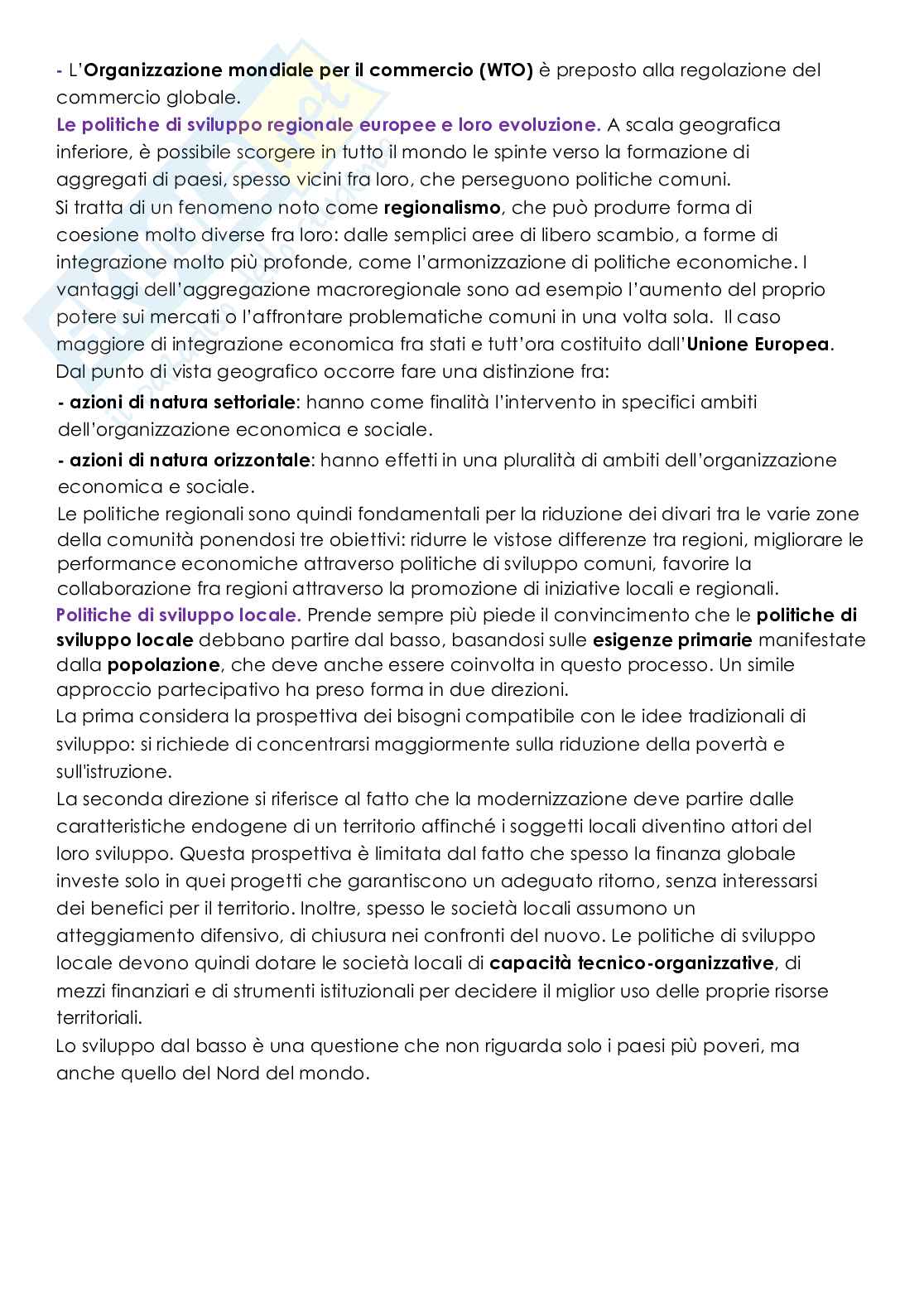 - L'Organizzazione mondiale per il commercio (WTO) è preposto alla regolazione del commercio globale.

Le politiche di sviluppo regionale europee e loro evoluzione. A scala geografica inferiore, è possibile scorgere in tutto il mondo le spinte verso la formazione di aggregati di paesi, spesso vicini fra loro, che perseguono politiche comuni.
Si tratta di un fenomeno noto come regionalismo, che può produrre forma di coesione molto diverse fra loro: dalle semplici aree di libero scambio, a forme di integrazione molto più profonde, come l'armonizzazione di politiche economiche. I vantaggi dell'aggregazione macroregionale sono ad esempio l'aumento del proprio potere sui mercati o l'affrontare problematiche comuni in una volta sola. Il caso maggiore di integrazione economica fra stati e tutt'ora costituito dall'Unione Europea.
Dal punto di vista geografico occorre fare una distinzione fra:

- azioni di natura settoriale: hanno come finalità l'intervento in specifici ambiti dell'organizzazione economica e sociale.

- azioni di natura orizzontale: hanno effetti in una pluralità di ambiti dell'organizzazione economica e sociale.

Le politiche regionali sono quindi fondamentali per la riduzione dei divari tra le varie zone della comunità ponendosi tre obiettivi: ridurre le vistose differenze tra regioni, migliorare le performance economiche attraverso politiche di sviluppo comuni, favorire la collaborazione fra regioni attraverso la promozione di iniziative locali e regionali.

Politiche di sviluppo locale. Prende sempre più piede il convincimento che le politiche di sviluppo locale debbano partire dal basso, basandosi sulle esigenze primarie manifestate dalla popolazione, che deve anche essere coinvolta in questo processo. Un simile approccio partecipativo ha preso forma in due direzioni.
La prima considera la prospettiva dei bisogni compatibile con le idee tradizionali di sviluppo: si richiede di concentrarsi maggiormente sulla riduzione della povertà e sull'istruzione.
La seconda direzione si riferisce al fatto che la modernizzazione deve partire dalle caratteristiche endogene di un territorio affinché i soggetti locali diventino attori del loro sviluppo. Questa prospettiva è limitata dal fatto che spesso la finanza globale investe solo in quei progetti che garantiscono un adeguato ritorno, senza interessarsi dei benefici per il territorio. Inoltre, spesso le società locali assumono un atteggiamento difensivo, di chiusura nei confronti del nuovo. Le politiche di sviluppo locale devono quindi dotare le società locali di capacità tecnico-organizzative, di mezzi finanziari e di strumenti istituzionali per decidere il miglior uso delle proprie risorse territoriali.
Lo sviluppo dal basso è una questione che non riguarda solo i paesi più poveri, ma anche quello del Nord del mondo.